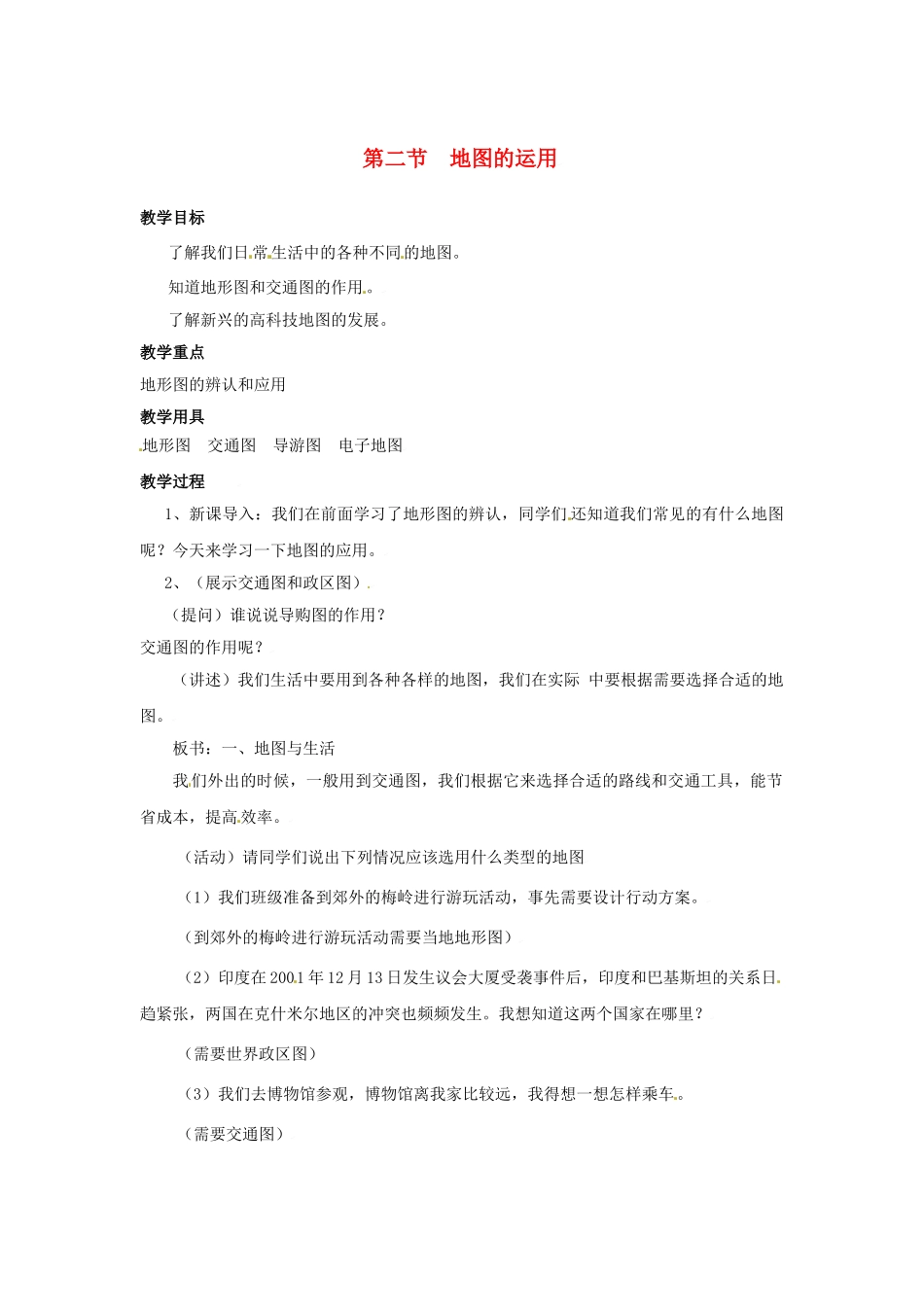 第二节　地图的运用

教学目标

了解我们日常生活中的各种不同的地图。

知道地形图和交通图的作用。

了解新兴的高科技地图的发展。

教学重点

地形图的辨认和应用

教学用具

地形图　交通图　导游图　电子地图

教学过程

1、新课导入：我们在前面学习了地形图的辨认，同学们还知道我们常见的有什么地图呢？今天来学习一下地图的应用。

2、（展示交通图和政区图）

（提问）谁说说导购图的作用？

交通图的作用呢？

（讲述）我们生活中要用到各种各样的地图，我们在实际 中要根据需要选择合适的地图。

板书：一、地图与生活

我们外出的时候，一般用到交通图，我们根据它来选择合适的路线和交通工具，能节省成本，提高效率。

（活动）请同学们说出下列情况应该选用什么类型的地图

（1）我们班级准备到郊外的梅岭进行游玩活动，事先需要设计行动方案。

（到郊外的梅岭进行游玩活动需要当地地形图）

（2）印度在2001年12月13日发生议会大厦受袭事件后，印度和巴基斯坦的关系日趋紧张，两国在克什米尔地区的冲突也频频发生。我想知道这两个国家在哪里？

（需要世界政区图）

（3）我们去博物馆参观，博物馆离我家比较远，我得想一想怎样乘车。

（需要交通图）